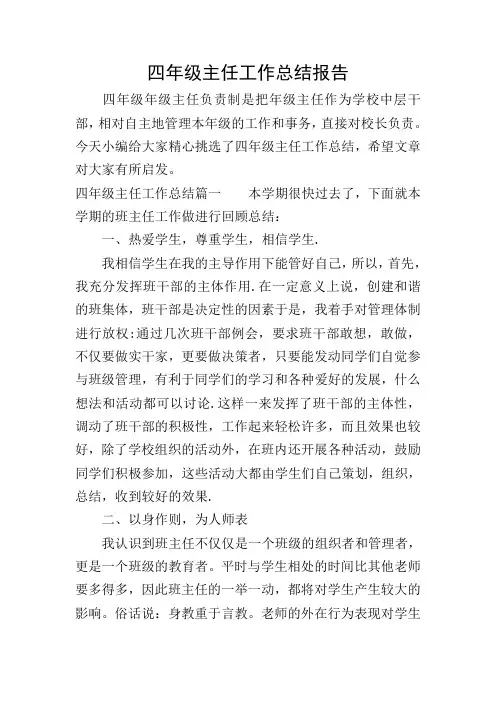 四年级主任工作总结报告

四年级年级主任负责制是把年级主任作为学校中层干部，相对自主地管理本年级的工作和事务，直接对校长负责。今天小编给大家精心挑选了四年级主任工作总结，希望文章对大家有所启发。

四年级主任工作总结篇一　　本学期很快过去了，下面就本学期的班主任工作做进行回顾总结：

一、热爱学生，尊重学生，相信学生.

我相信学生在我的主导作用下能管好自己，所以，首先，我充分发挥班干部的主体作用.在一定意义上说，创建和谐的班集体，班干部是决定性的因素于是，我着手对管理体制进行放权:通过几次班干部例会，要求班干部敢想，敢做，不仅要做实干家，更要做决策者，只要能发动同学们自觉参与班级管理，有利于同学们的学习和各种爱好的发展，什么想法和活动都可以讨论.这样一来发挥了班干部的主体性，调动了班干部的积极性，工作起来轻松许多，而且效果也较好，除了学校组织的活动外，在班内还开展各种活动，鼓励同学们积极参加，这些活动大都由学生们自己策划，组织，总结，收到较好的效果.

二、以身作则，为人师表

我认识到班主任不仅仅是一个班级的组织者和管理者，更是一个班级的教育者。平时与学生相处的时间比其他老师要多得多，因此班主任的一举一动，都将对学生产生较大的影响。俗话说：身教重于言教。老师的外在行为表现对学生